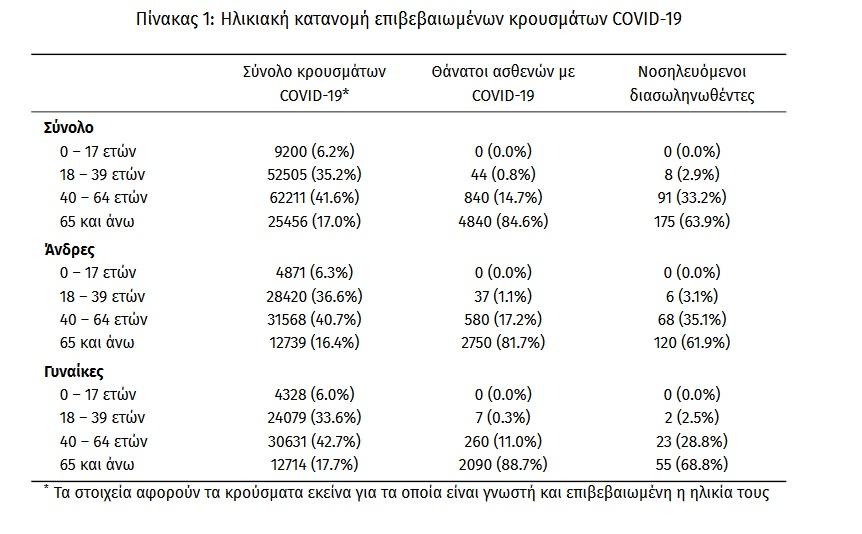 Πίνακας 1: Ηλικιακή κατανομή επιβεβαιωμένων κρουσμάτων COVID-19

|  | Σύνολο κρουσμάτων COVID-19* | Θάνατοι ασθενών με COVID-19 | Νοσηλευόμενοι διασωληνωθέντες |
|---|---|---|---|
| Σύνολο |  |  |  |
| 0 – 17 ετών | 9200 (6.2%) | 0 (0.0%) | 0 (0.0%) |
| 18 – 39 ετών | 52505 (35.2%) | 44 (0.8%) | 8 (2.9%) |
| 40 – 64 ετών | 62211 (41.6%) | 840 (14.7%) | 91 (33.2%) |
| 65 και άνω | 25456 (17.0%) | 4840 (84.6%) | 175 (63.9%) |
| Άνδρες |  |  |  |
| 0 – 17 ετών | 4871 (6.3%) | 0 (0.0%) | 0 (0.0%) |
| 18 – 39 ετών | 28420 (36.6%) | 37 (1.1%) | 6 (3.1%) |
| 40 – 64 ετών | 31568 (40.7%) | 580 (17.2%) | 68 (35.1%) |
| 65 και άνω | 12739 (16.4%) | 2750 (81.7%) | 120 (61.9%) |
| Γυναίκες |  |  |  |
| 0 – 17 ετών | 4328 (6.0%) | 0 (0.0%) | 0 (0.0%) |
| 18 – 39 ετών | 24079 (33.6%) | 7 (0.3%) | 2 (2.5%) |
| 40 – 64 ετών | 30631 (42.7%) | 260 (11.0%) | 23 (28.8%) |
| 65 και άνω | 12714 (17.7%) | 2090 (88.7%) | 55 (68.8%) |

* Τα στοιχεία αφορούν τα κρούσματα εκείνα για τα οποία είναι γνωστή και επιβεβαιωμένη η ηλικία τους